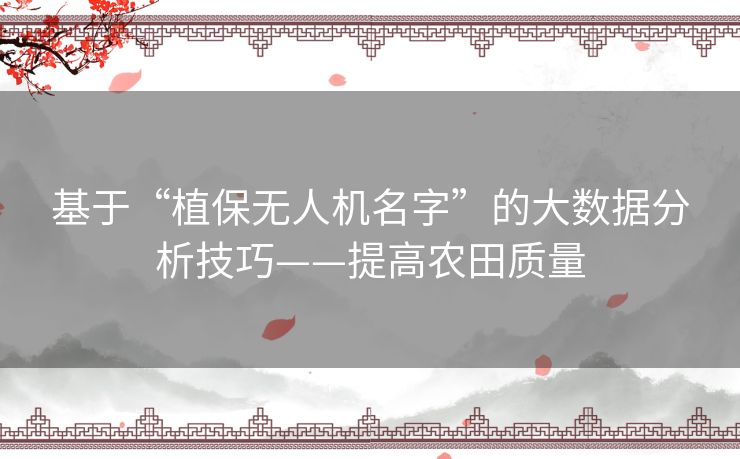 基于“植保无人机名字”的大数据分析技巧——提高农田质量